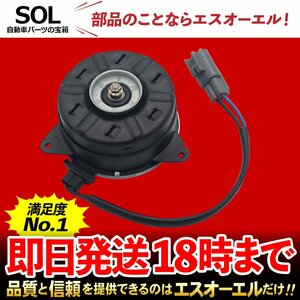 SOL
自動車パーツの宝箱

部品のことならエスオーエル！

満足度
No.1

即日発送18時まで

品質と信頼を提供できるのはエスオーエルだけ!!